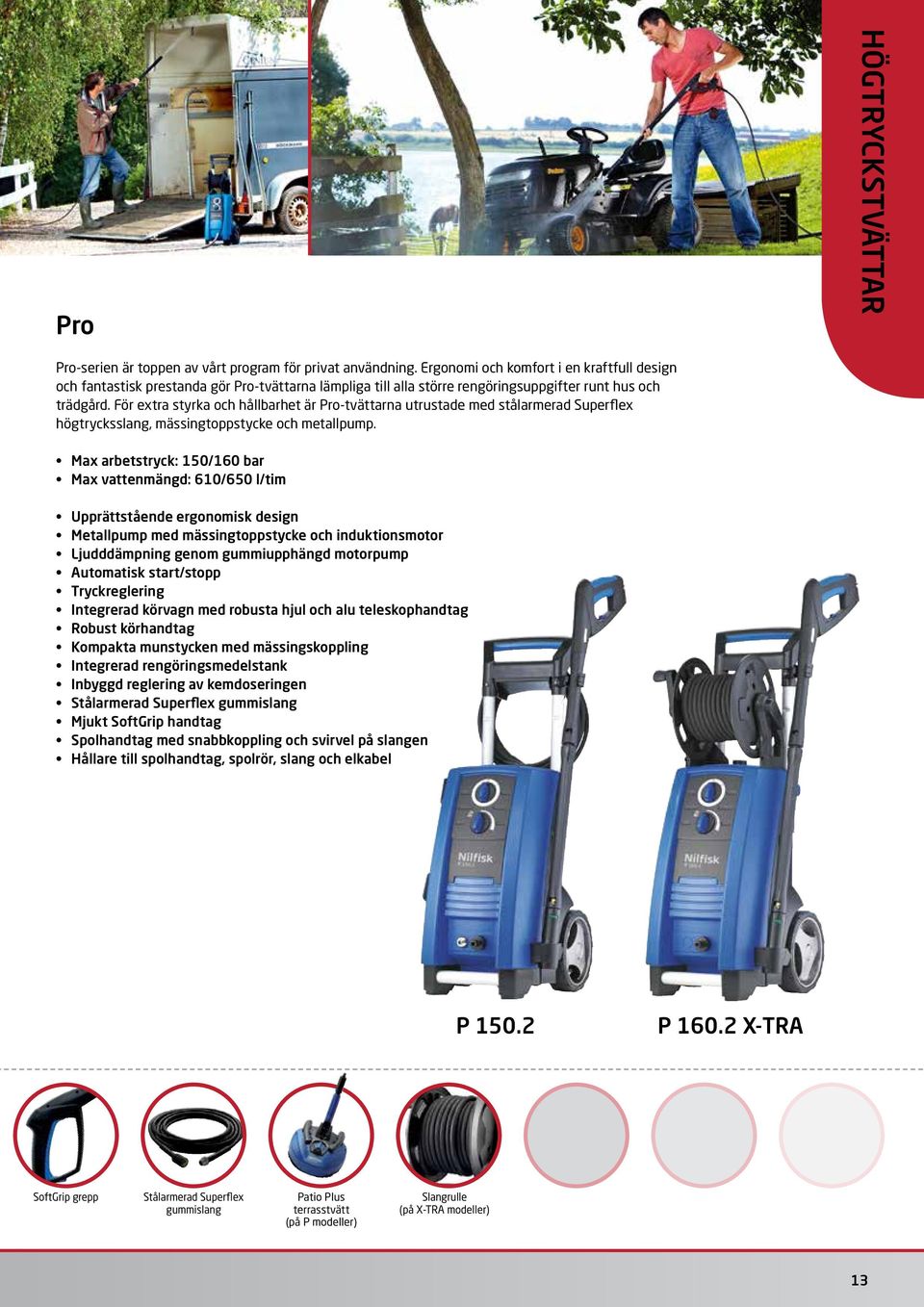 HÖGTRYCKSTVÄTTAR

Pro

Pro-serien är toppen av vårt program för privat användning. Ergonomi och komfort i en kraftfull design och fantastisk prestanda gör Pro-tvättarna lämpliga till alla större rengöringsuppgifter runt hus och trädgård. För extra styrka och hållbarhet är Pro-tvättarna utrustade med stålarmerad Superflex högtrycksslang, mässingtoppstycke och metallpump.

• Max arbetstryck: 150/160 bar
• Max vattenmängd: 610/650 l/tim

• Upprättstående ergonomisk design
• Metallpump med mässingtoppstycke och induktionsmotor
• Ljudddämpning genom gummiupphängd motorpump
• Automatisk start/stopp
• Tryckreglering
• Integrerad körvagn med robusta hjul och alu teleskophandtag
• Robust körhandtag
• Kompakta munstycken med mässingskoppling
• Integrerad rengöringsmedelstank
• Inbyggd reglering av kemdoseringen
• Stålarmerad Superflex gummislang
• Mjukt SoftGrip handtag
• Spolhandtag med snabbkoppling och svirvel på slangen
• Hållare till spolhandtag, spolrör, slang och elkabel

Nilfisk

Nilfisk

P 150.2

P 160.2 X-TRA

SoftGrip grepp

Stålarmerad Superflex gummislang

Patio Plus terrasstvätt (på P modeller)

Slangrulle (på X-TRA modeller)

13